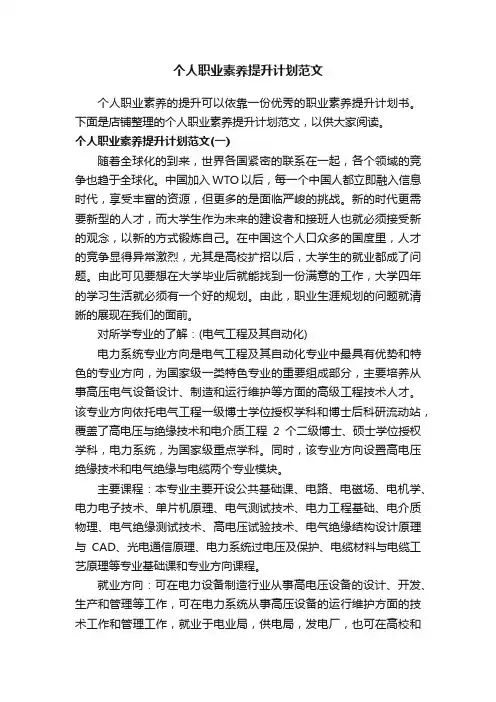 个人职业素养提升计划范文

个人职业素养的提升可以依靠一份优秀的职业素养提升计划书。下面是店铺整理的个人职业素养提升计划范文，以供大家阅读。

个人职业素养提升计划范文(一)

随着全球化的到来，世界各国紧密的联系在一起，各个领域的竞争也趋于全球化。中国加入WTO以后，每一个中国人都立即融入信息时代，享受丰富的资源，但更多的是面临严峻的挑战。新的时代更需要新型的人才，而大学生作为未来的建设者和接班人也就必须接受新的观念，以新的方式锻炼自己。在中国这个人口众多的国度里，人才的竞争显得异常激烈，尤其是高校扩招以后，大学生的就业都成了问题。由此可见要想在大学毕业后就能找到一份满意的工作，大学四年的学习生活就必须有一个好的规划。由此，职业生涯规划的问题就清晰的展现在我们的面前。

对所学专业的了解：(电气工程及其自动化)

电力系统专业方向是电气工程及其自动化专业中最具有优势和特色的专业方向，为国家级一类特色专业的重要组成部分，主要培养从事高压电气设备设计、制造和运行维护等方面的高级工程技术人才。该专业方向依托电气工程一级博士学位授权学科和博士后科研流动站，覆盖了高电压与绝缘技术和电介质工程 2 个二级博士、硕士学位授权学科，电力系统，为国家级重点学科。同时，该专业方向设置高电压绝缘技术和电气绝缘与电缆两个专业模块。

主要课程：本专业主要开设公共基础课、电路、电磁场、电机学、电力电子技术、单片机原理、电气测试技术、电力工程基础、电介质物理、电气绝缘测试技术、高电压试验技术、电气绝缘结构设计原理与 CAD、光电通信原理、电力系统过电压及保护、电缆材料与电缆工艺原理等专业基础课和专业方向课程。

就业方向：可在电力设备制造行业从事高电压设备的设计、开发、生产和管理等工作，可在电力系统从事高压设备的运行维护方面的技术工作和管理工作，就业于电业局，供电局，发电厂，也可在高校和